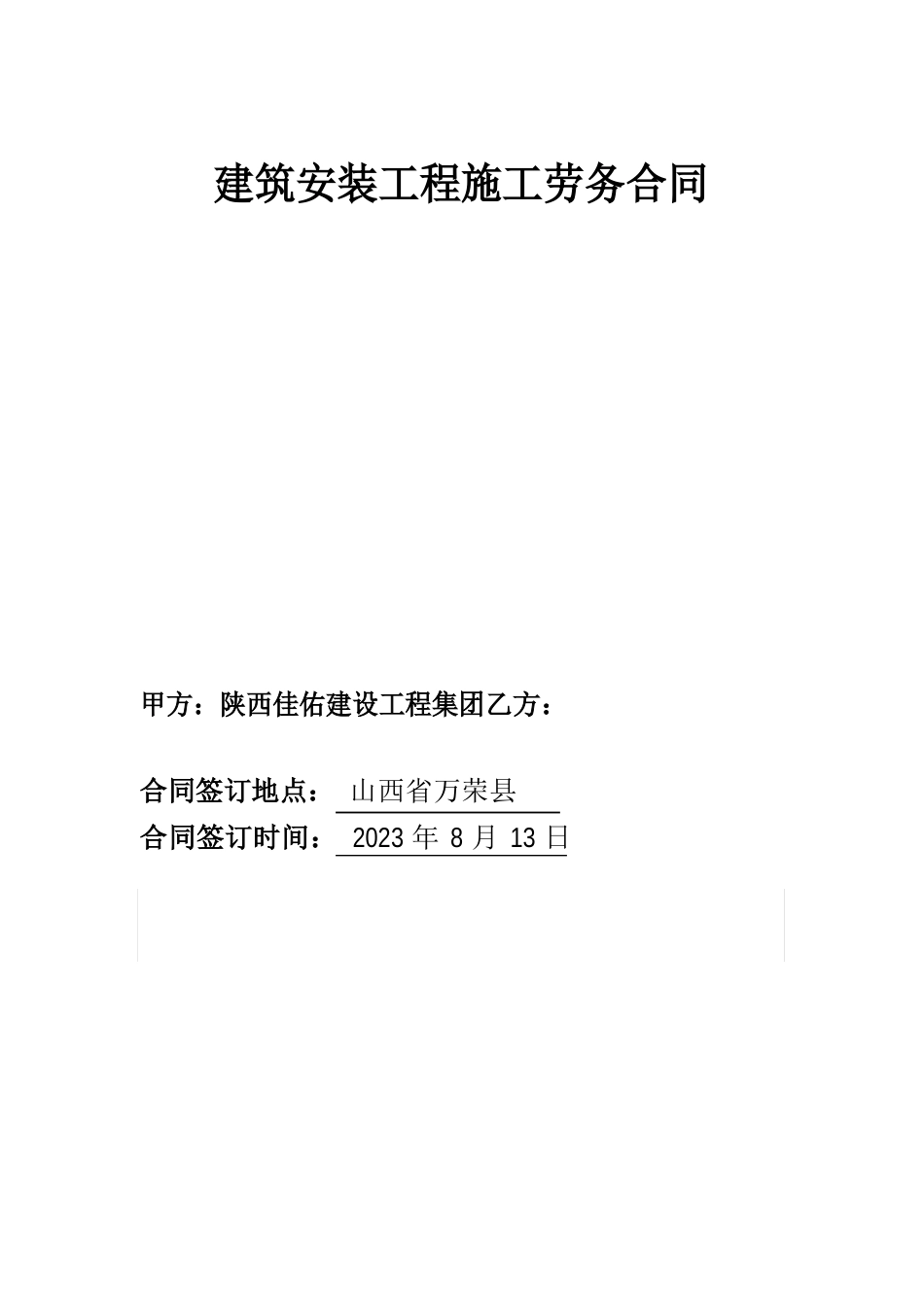 建筑安装工程施工劳务合同

甲方：陕西佳佑建设工程集团乙方：

合同签订地点： 山西省万荣县
合同签订时间： 2023 年 8 月 13 日